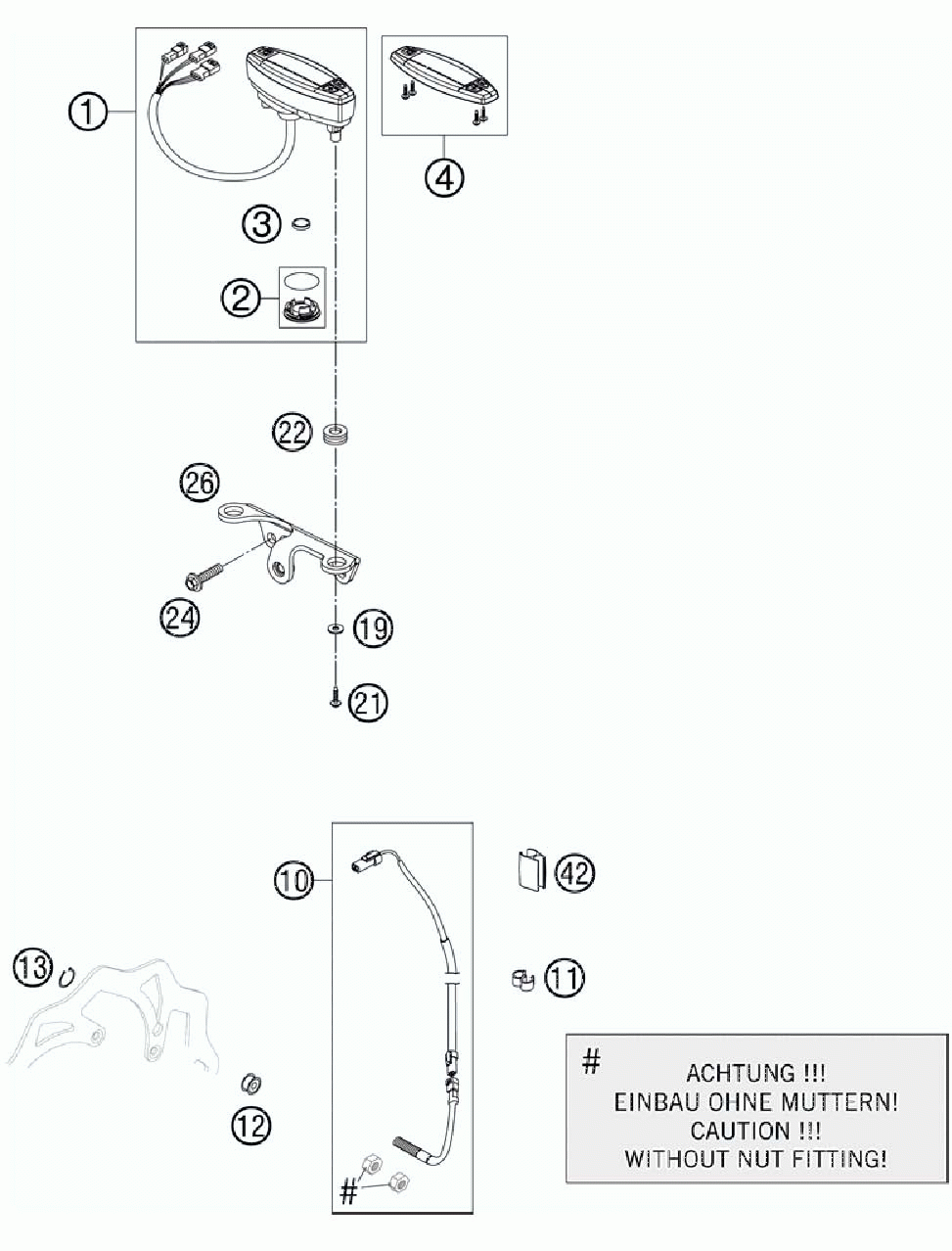 1
4
3
2
22
26
24
19
21
10
42
13
11
12
#
#
ACHTUNG !!!
EINBAU OHNE MUTTERN!
CAUTION !!!
WITHOUT NUT FITTING!